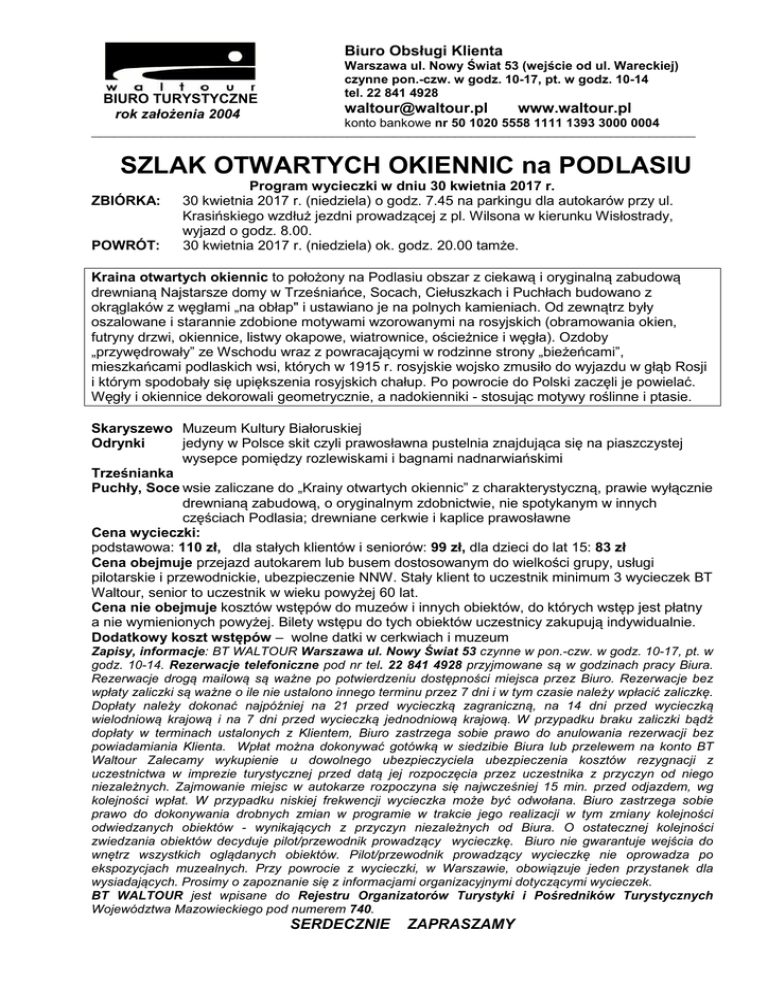 w a l t o u r
BIURO TURYSTYCZNE
rok założenia 2004

Biuro Obsługi Klienta
Warszawa ul. Nowy Świat 53 (wejście od ul. Wareckiej)
czynne pon.-czw. w godz. 10-17, pt. w godz. 10-14
tel. 22 841 4928
waltour@waltour.pl www.waltour.pl
konto bankowe nr 50 1020 5558 1111 1393 3000 0004

SZLAK OTWARTYCH OKIENNIC na PODLASIU

Program wycieczki w dniu 30 kwietnia 2017 r.
ZBIÓRKA: 30 kwietnia 2017 r. (niedziela) o godz. 7.45 na parkingu dla autokarów przy ul. Krasińskiego wzdłuż jezdni prowadzącej z pl. Wilsona w kierunku Wisłostrady, wyjazd o godz. 8.00.
POWRÓT: 30 kwietnia 2017 r. (niedziela) ok. godz. 20.00 tamże.

Kraina otwartych okiennic to położony na Podlasiu obszar z ciekawą i oryginalną zabudową drewnianą Najstarsze domy w Trześniańce, Socach, Ciełuszkach i Puchłach budowano z okrąglaków z węgłami „na obłap" i ustawiano je na polnych kamieniach. Od zewnątrz były oszalowane i starannie zdobione motywami wzorowanymi na rosyjskich (obramowania okien, futryny drzwi, okiennice, listwy okapowe, wiatrownice, ościeżnice i węgła). Ozdoby „przywędrowały" ze Wschodu wraz z powracającymi w rodzinne strony „bieżeńcami", mieszkańcami podlaskich wsi, których w 1915 r. rosyjskie wojsko zmusiło do wyjazdu w głąb Rosji i którym spodobały się upiększenia rosyjskich chałup. Po powrocie do Polski zaczęli je powielać. Węgły i okiennice dekorowali geometrycznie, a nadokienniki - stosując motywy roślinne i ptasie.

Skaryszewo Muzeum Kultury Białoruskiej
Odrynki jedyny w Polsce skit czyli prawosławna pustelnia znajdująca się na piaszczystej wysepce pomiędzy rozlewiskami i bagnami nadnarwiańskimi
Trześnianka
Puchły, Soce wsie zaliczane do „Krainy otwartych okiennic" z charakterystyczną, prawie wyłącznie drewnianą zabudową, o oryginalnym zdobnictwie, nie spotykanym w innych częściach Podlasia; drewniane cerkwie i kaplice prawosławne
Cena wycieczki:
podstawowa: 110 zł, dla stałych klientów i seniorów: 99 zł, dla dzieci do lat 15: 83 zł
Cena obejmuje przejazd autokarem lub busem dostosowanym do wielkości grupy, usługi pilotarskie i przewodnickie, ubezpieczenie NNW. Stały klient to uczestnik minimum 3 wycieczek BT Waltour, senior to uczestnik w wieku powyżej 60 lat.
Cena nie obejmuje kosztów wstępów do muzeów i innych obiektów, do których wstęp jest płatny a nie wymienionych powyżej. Bilety wstępu do tych obiektów uczestnicy zakupują indywidualnie.
Dodatkowy koszt wstępów – wolne datki w cerkwiach i muzeum
Zapisy, informacje: BT WALTOUR Warszawa ul. Nowy Świat 53 czynne w pon.-czw. w godz. 10-17, pt. w godz. 10-14. Rezerwacje telefoniczne pod nr tel. 22 841 4928 przyjmowane są w godzinach pracy Biura. Rezerwacje drogą mailową są ważne po potwierdzeniu dostępności miejsca przez Biuro. Rezerwacje bez wpłaty zaliczki są ważne o ile nie ustalono innego terminu przez 7 dni i w tym czasie należy wpłacić zaliczkę. Dopłaty należy dokonać najpóźniej na 21 przed wycieczką zagraniczną, na 14 dni przed wycieczką wielodniową krajową i na 7 dni przed wycieczką jednodniową krajową. W przypadku braku zaliczki bądź dopłaty w terminach ustalonych z Klientem, Biuro zastrzega sobie prawo do anulowania rezerwacji bez powiadamiania Klienta. Wpłat można dokonywać gotówką w siedzibie Biura lub przelewem na konto BT Waltour Zalecamy wykupienie u dowolnego ubezpieczyciela ubezpieczenia kosztów rezygnacji z uczestnictwa w imprezie turystycznej przed datą jej rozpoczęcia przez uczestnika z przyczyn od niego niezależnych. Zajmowanie miejsc w autokarze rozpoczyna się najwcześniej 15 min. przed odjazdem, wg kolejności wpłat. W przypadku niskiej frekwencji wycieczka może być odwołana. Biuro zastrzega sobie prawo do dokonywania drobnych zmian w programie w trakcie jego realizacji w tym zmiany kolejności odwiedzanych obiektów - wynikających z przyczyn niezależnych od Biura. O ostatecznej kolejności zwiedzania obiektów decyduje pilot/przewodnik prowadzący wycieczkę. Biuro nie gwarantuje wejścia do wnętrz wszystkich oglądanych obiektów. Pilot/przewodnik prowadzący wycieczkę nie oprowadza po ekspozycjach muzealnych. Przy powrocie z wycieczki, w Warszawie, obowiązuje jeden przystanek dla wysiadających. Prosimy o zapoznanie się z informacjami organizacyjnymi dotyczącymi wycieczek.
BT WALTOUR jest wpisane do Rejestru Organizatorów Turystyki i Pośredników Turystycznych Województwa Mazowieckiego pod numerem 740.
SERDECZNIE ZAPRASZAMY